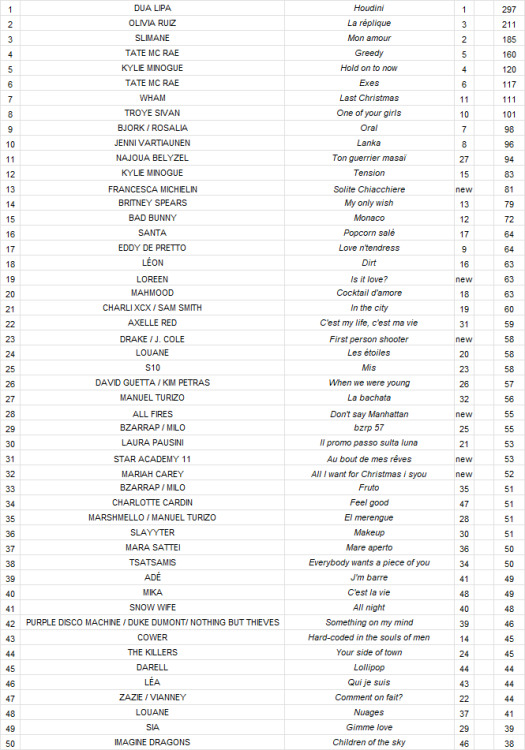 | 1 | DUA LIPA | Houdini | 1 | 297 |
|---|---|---|---|---|
| 2 | OLIVIA RUIZ | La réplique | 3 | 211 |
| 3 | SLIMANE | Mon amour | 2 | 185 |
| 4 | TATE MC RAE | Greedy | 5 | 160 |
| 5 | KYLIE MINOGUE | Hold on to now | 4 | 120 |
| 6 | TATE MC RAE | Exes | 6 | 117 |
| 7 | WHAM | Last Christmas | 11 | 111 |
| 8 | TROYE SIVAN | One of your girls | 10 | 101 |
| 9 | BJORK / ROSALIA | Oral | 7 | 98 |
| 10 | JENNI VARTIAUNEN | Lanka | 8 | 96 |
| 11 | NAJOUA BELYZEL | Ton guerrier masaï | 27 | 94 |
| 12 | KYLIE MINOGUE | Tension | 15 | 83 |
| 13 | FRANCESCA MICHIELIN | Solite Chiacchiere | new | 81 |
| 14 | BRITNEY SPEARS | My only wish | 13 | 79 |
| 15 | BAD BUNNY | Monaco | 12 | 72 |
| 16 | SANTA | Popcorn salé | 17 | 64 |
| 17 | EDDY DE PRETTO | Love n'tendress | 9 | 64 |
| 18 | LÉON | Dirt | 16 | 63 |
| 19 | LOREEN | Is it love? | new | 63 |
| 20 | MAHMOOD | Cocktail d'amore | 18 | 63 |
| 21 | CHARLI XCX / SAM SMITH | In the city | 19 | 60 |
| 22 | AXELLE RED | C'est my life, c'est ma vie | 31 | 59 |
| 23 | DRAKE / J. COLE | First person shooter | new | 58 |
| 24 | LOUANE | Les étoiles | 20 | 58 |
| 25 | S10 | Mis | 23 | 58 |
| 26 | DAVID GUETTA / KIM PETRAS | When we were young | 26 | 57 |
| 27 | MANUEL TURIZO | La bachata | 32 | 56 |
| 28 | ALL FIRES | Don't say Manhattan | new | 55 |
| 29 | BZARRAP / MILO | bzrp 57 | 25 | 55 |
| 30 | LAURA PAUSINI | Il promo passo sulta luna | 21 | 53 |
| 31 | STAR ACADEMY 11 | Au bout de mes rêves | new | 53 |
| 32 | MARIAH CAREY | All I want for Christmas i syou | new | 52 |
| 33 | BZARRAP / MILO | Fruto | 35 | 51 |
| 34 | CHARLOTTE CARDIN | Feel good | 47 | 51 |
| 35 | MARSHMELLO / MANUEL TURIZO | El merengue | 28 | 51 |
| 36 | SLAYYTER | Makeup | 30 | 51 |
| 37 | MARA SATTEI | Mare aperto | 36 | 50 |
| 38 | TSATSAMIS | Everybody wants a piece of you | 34 | 50 |
| 39 | ADÉ | J'm barre | 41 | 49 |
| 40 | MIKA | C'est la vie | 48 | 49 |
| 41 | SNOW WIFE | All night | 40 | 48 |
| 42 | PURPLE DISCO MACHINE / DUKE DUMONT/ NOTHING BUT THIEVES | Something on my mind | 39 | 46 |
| 43 | COWER | Hard-coded in the souls of men | 14 | 45 |
| 44 | THE KILLERS | Your side of town | 24 | 45 |
| 45 | DARELL | Lollipop | 44 | 44 |
| 46 | LÉA | Qui je suis | 43 | 44 |
| 47 | ZAZIE / VIANNEY | Comment on fait? | 22 | 44 |
| 48 | LOUANE | Nuages | 37 | 41 |
| 49 | SIA | Gimme love | 29 | 39 |
| 50 | IMAGINE DRAGONS | Children of the sky | 46 | 38 |